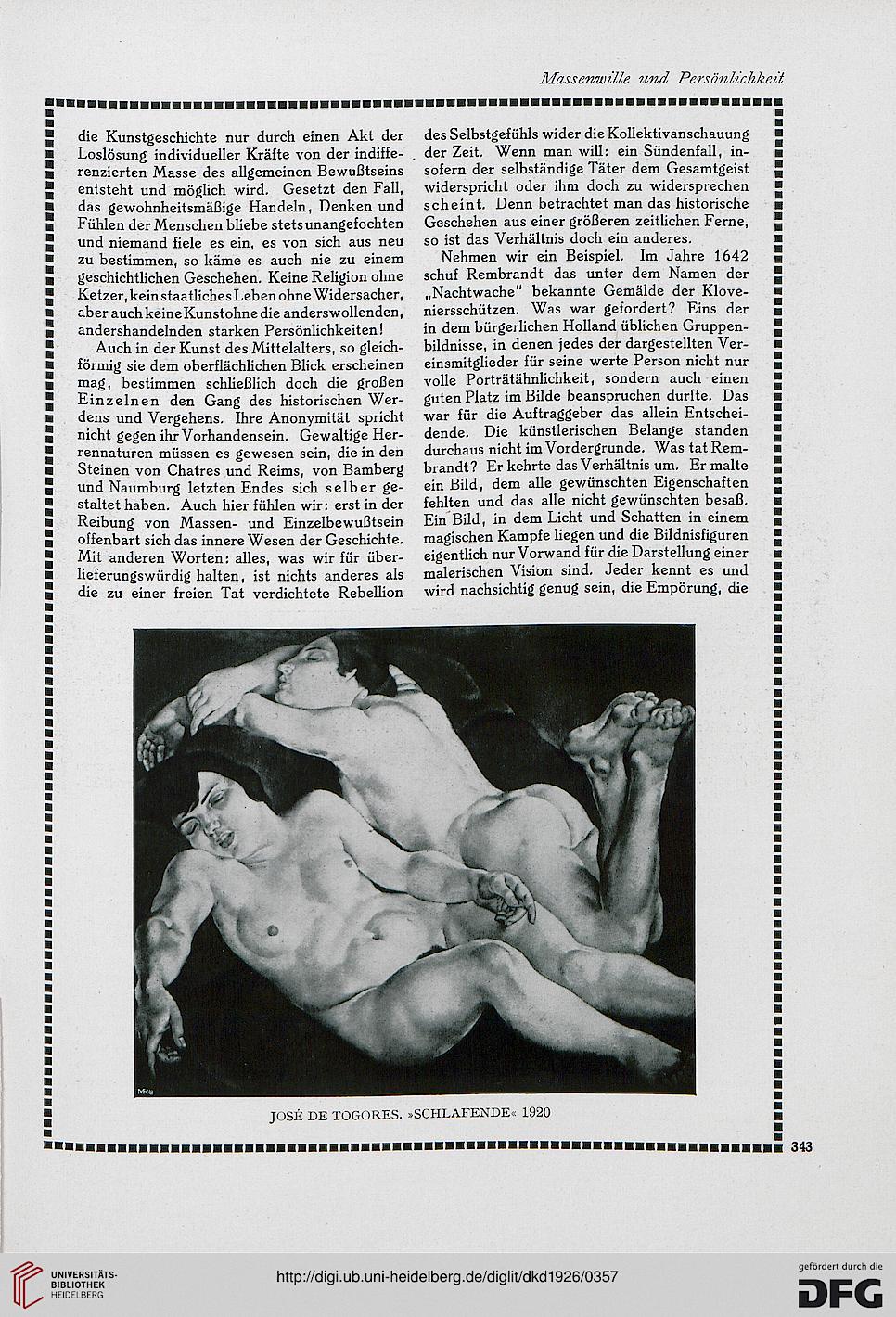 Massenwille und Persönlichkeit

die Kunstgeschichte nur durch einen Akt der Loslösung individueller Kräfte von der indifferenzierten Masse des allgemeinen Bewußtseins entsteht und möglich wird. Gesetzt den Fall, das gewohnheitsmäßige Handeln, Denken und Fühlen der Menschen bliebe stets unangefochten und niemand fiele es ein, es von sich aus neu zu bestimmen, so käme es auch nie zu einem geschichtlichen Geschehen. Keine Religion ohne Ketzer, kein staatliches Leben ohne Widersacher, aber auch keine Kunst ohne die anderswollenden, andershandelnden starken Persönlichkeiten!

Auch in der Kunst des Mittelalters, so gleichförmig sie dem oberflächlichen Blick erscheinen mag, bestimmen schließlich doch die großen Einzelnen den Gang des historischen Werdens und Vergehens. Ihre Anonymität spricht nicht gegen ihr Vorhandensein. Gewaltige Herrennaturen müssen es gewesen sein, die in den Steinen von Chatres und Reims, von Bamberg und Naumburg letzten Endes sich selber gestaltet haben. Auch hier fühlen wir: erst in der Reibung von Massen- und Einzelbewußtsein offenbart sich das innere Wesen der Geschichte. Mit anderen Worten: alles, was wir für überlieferungswürdig halten, ist nichts anderes als die zu einer freien Tat verdichtete Rebellion des Selbstgefühls wider die Kollektivanschauung der Zeit. Wenn man will: ein Sündenfall, insofern der selbständige Täter dem Gesamtgeist widerspricht oder ihm doch zu widersprechen scheint. Denn betrachtet man das historische Geschehen aus einer größeren zeitlichen Ferne, so ist das Verhältnis doch ein anderes.

Nehmen wir ein Beispiel. Im Jahre 1642 schuf Rembrandt das unter dem Namen der „Nachtwache" bekannte Gemälde der Kloveniersschützen. Was war gefordert? Eins der in dem bürgerlichen Holland üblichen Gruppenbildnisse, in denen jedes der dargestellten Vereinsmitglieder für seine werte Person nicht nur volle Porträtähnlichkeit, sondern auch einen guten Platz im Bilde beanspruchen durfte. Das war für die Auftraggeber das allein Entscheidende. Die künstlerischen Belange standen durchaus nicht im Vordergrunde. Was tat Rembrandt? Er kehrte das Verhältnis um. Er malte ein Bild, dem alle gewünschten Eigenschaften fehlten und das alle nicht gewünschten besaß. Ein Bild, in dem Licht und Schatten in einem magischen Kampfe liegen und die Bildnisfiguren eigentlich nur Vorwand für die Darstellung einer malerischen Vision sind. Jeder kennt es und wird nachsichtig genug sein, die Empörung, die

JOSÉ DE TOGORES. »SCHLAFENDE« 1920

343

UNIVERSITÄTS-BIBLIOTHEK HEIDELBERG

http://digi.ub.uni-heidelberg.de/diglit/dkd1926/0357

gefördert durch die DFG